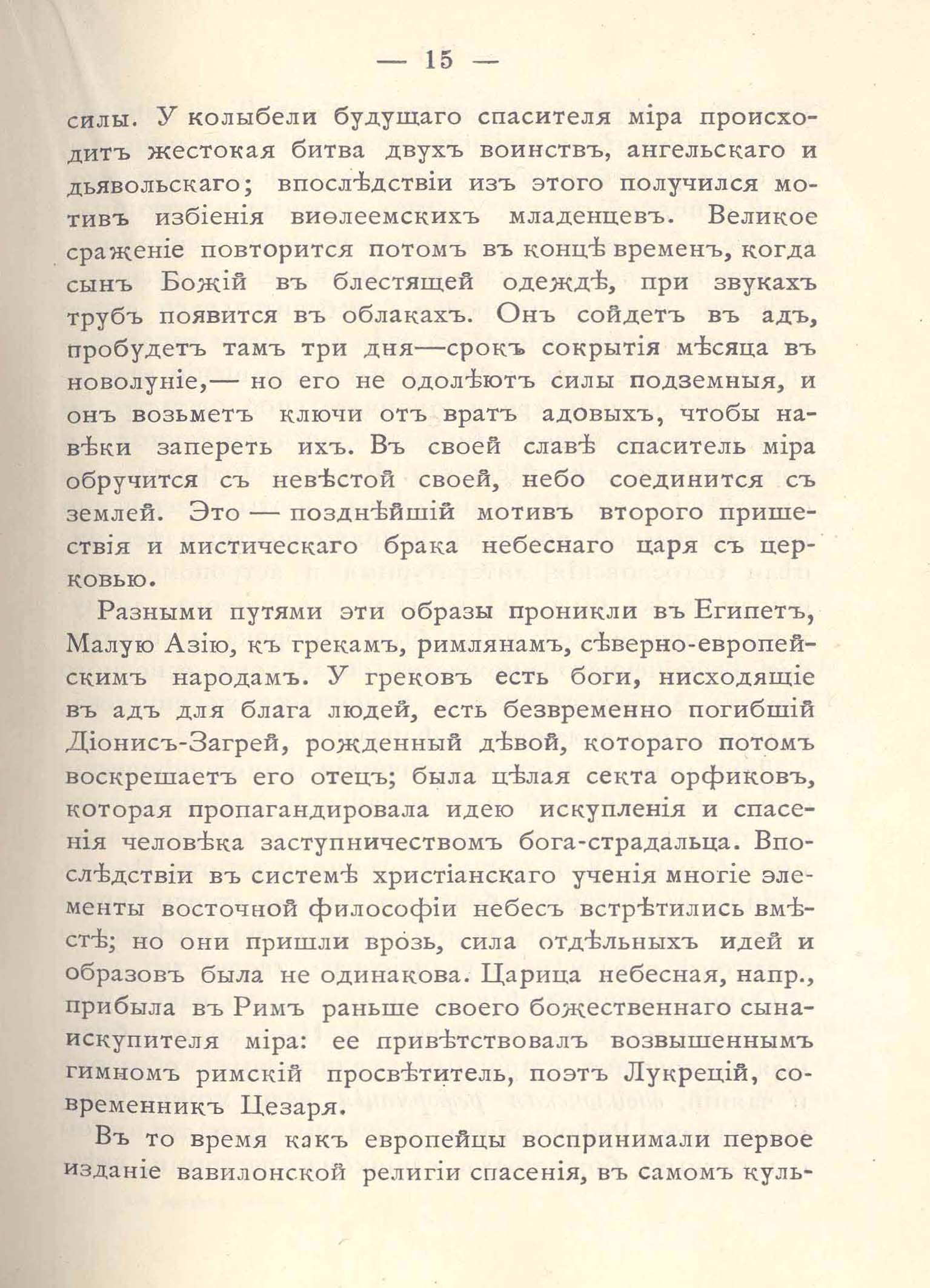 — 15 —

силы. У колыбели будущаго спасителя міра происходитъ жестокая битва двухъ воинствъ, ангельскаго и дьявольскаго; впослѣдствіи изъ этого получился мотивъ избіенія виѳлеемскихъ младенцевъ. Великое сраженіе повторится потомъ въ концѣ временъ, когда сынъ Божій въ блестящей одеждѣ, при звукахъ трубъ появится въ облакахъ. Онъ сойдетъ въ адъ, пробудетъ тамъ три дня—срокъ сокрытія мѣсяца въ новолуніе,— но его не одолѣютъ силы подземныя, и онъ возьметъ ключи отъ вратъ адовыхъ, чтобы навѣки запереть ихъ. Въ своей славѣ спаситель міра обручится съ невѣстой своей, небо соединится съ землей. Это — позднѣйшій мотивъ второго пришествія и мистическаго брака небеснаго царя съ церковью.

Разными путями эти образы проникли въ Египетъ, Малую Азію, къ грекамъ, римлянамъ, сѣверно-европейскимъ народамъ. У грековъ есть боги, нисходящіе въ адъ для блага людей, есть безвременно погибшій Діонисъ-Загрей, рожденный дѣвой, котораго потомъ воскрешаетъ его отецъ; была цѣлая секта орфиковъ, которая пропагандировала идею искупленія и спасенія человѣка заступничествомъ бога-страдальца. Впослѣдствіи въ системѣ христіанскаго ученія многіе элементы восточной философіи небесъ встрѣтились вмѣстѣ; но они пришли врозь, сила отдѣльныхъ идей и образовъ была не одинакова. Царица небесная, напр., прибыла въ Римъ раньше своего божественнаго сына-искупителя міра: ее привѣтствовалъ возвышеннымъ гимномъ римскій просвѣтитель, поэтъ Лукрецій, современникъ Цезаря.

Въ то время какъ европейцы воспринимали первое изданіе вавилонской религіи спасенія, въ самомъ куль-